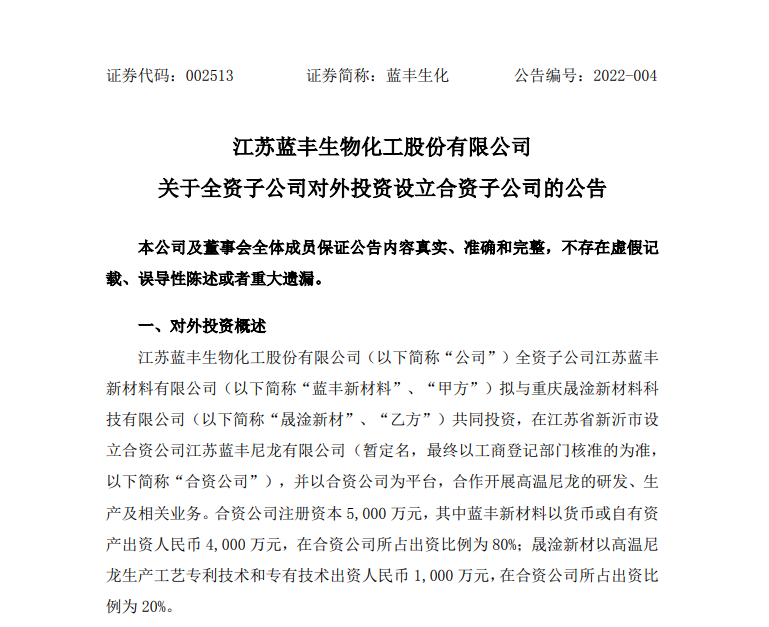 证券代码：002513　　　　证券简称：蓝丰生化　　　　公告编号：2022-004

江苏蓝丰生物化工股份有限公司
关于全资子公司对外投资设立合资子公司的公告

本公司及董事会全体成员保证公告内容真实、准确和完整，不存在虚假记载、误导性陈述或者重大遗漏。

一、对外投资概述

江苏蓝丰生物化工股份有限公司（以下简称“公司”）全资子公司江苏蓝丰新材料有限公司（以下简称“蓝丰新材料”、“甲方”）拟与重庆晟淦新材料科技有限公司（以下简称“晟淦新材”、“乙方”）共同投资，在江苏省新沂市设立合资公司江苏蓝丰尼龙有限公司（暂定名，最终以工商登记部门核准的为准，以下简称“合资公司”），并以合资公司为平台，合作开展高温尼龙的研发、生产及相关业务。合资公司注册资本 5,000 万元，其中蓝丰新材料以货币或自有资产出资人民币 4,000 万元，在合资公司所占出资比例为 80%；晟淦新材以高温尼龙生产工艺专利技术和专有技术出资人民币 1,000 万元，在合资公司所占出资比例为 20%。